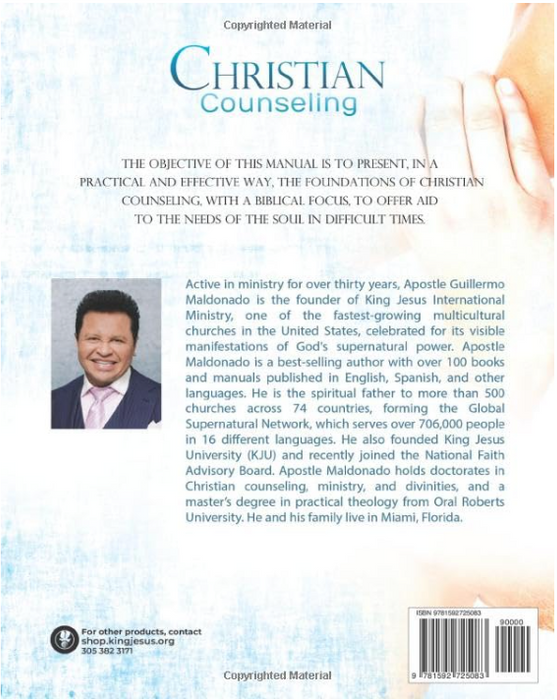 Copyrighted Material

CHRISTIAN
Counseling

THE OBJECTIVE OF THIS MANUAL IS TO PRESENT, IN A PRACTICAL AND EFFECTIVE WAY, THE FOUNDATIONS OF CHRISTIAN COUNSELING, WITH A BIBLICAL FOCUS, TO OFFER AID TO THE NEEDS OF THE SOUL IN DIFFICULT TIMES.

Active in ministry for over thirty years, Apostle Guillermo Maldonado is the founder of King Jesus International Ministry, one of the fastest-growing multicultural churches in the United States, celebrated for its visible manifestations of God's supernatural power. Apostle Maldonado is a best-selling author with over 100 books and manuals published in English, Spanish, and other languages. He is the spiritual father to more than 500 churches across 74 countries, forming the Global Supernatural Network, which serves over 706,000 people in 16 different languages. He also founded King Jesus University (KJU) and recently joined the National Faith Advisory Board. Apostle Maldonado holds doctorates in Christian counseling, ministry, and divinities, and a master's degree in practical theology from Oral Roberts University. He and his family live in Miami, Florida.

For other products, contact
shop.kingjesus.org
305 382 3171

ISBN 9781592725083
90000
9 781592 725083

Copyrighted Material